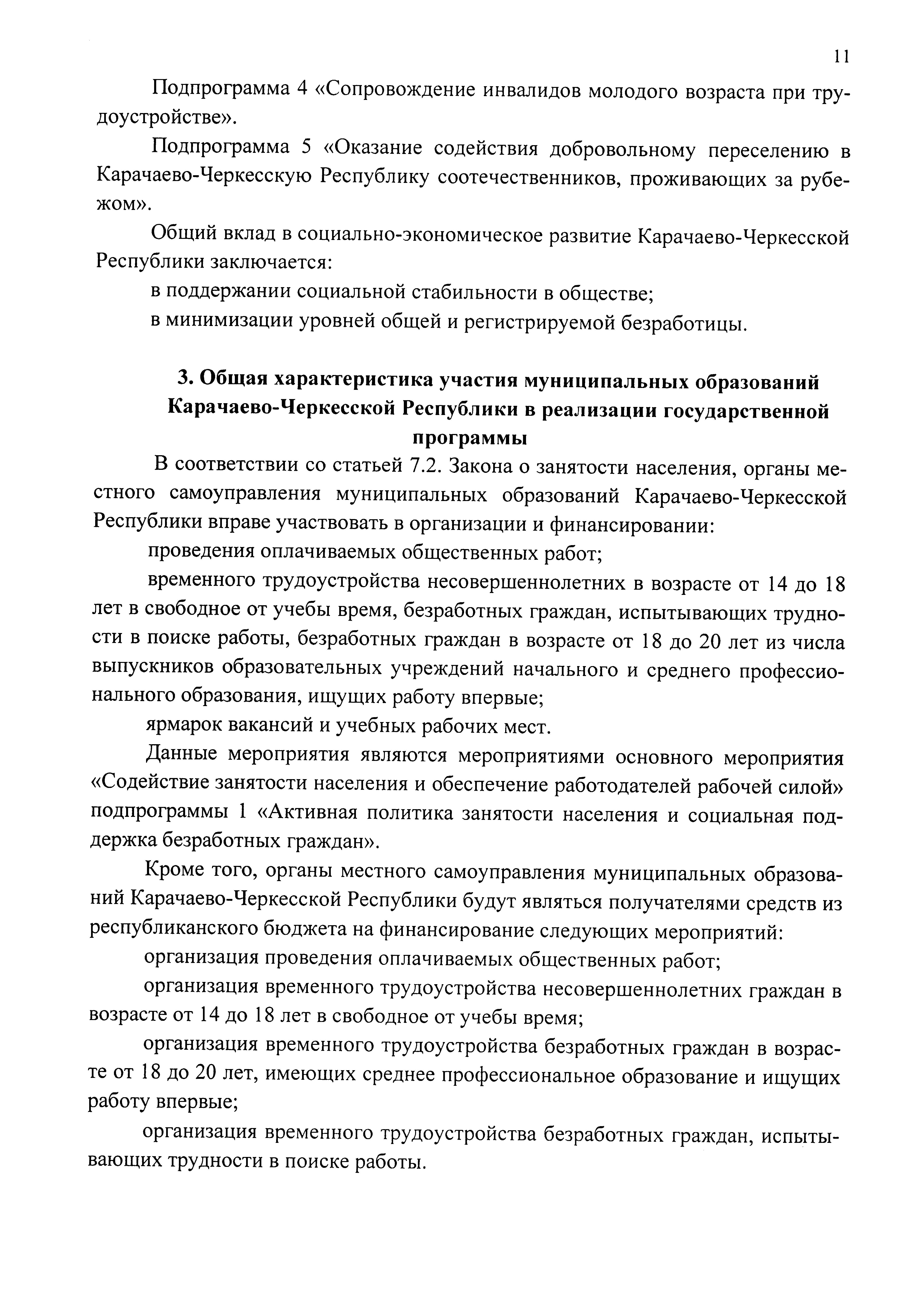 11

Подпрограмма 4 «Сопровождение инвалидов молодого возраста при трудоустройстве».

Подпрограмма 5 «Оказание содействия добровольному переселению в Карачаево-Черкесскую Республику соотечественников, проживающих за рубежом».

Общий вклад в социально-экономическое развитие Карачаево-Черкесской Республики заключается:

в поддержании социальной стабильности в обществе;

в минимизации уровней общей и регистрируемой безработицы.

3. Общая характеристика участия муниципальных образований Карачаево-Черкесской Республики в реализации государственной программы

В соответствии со статьей 7.2. Закона о занятости населения, органы местного самоуправления муниципальных образований Карачаево-Черкесской Республики вправе участвовать в организации и финансировании:

проведения оплачиваемых общественных работ;

временного трудоустройства несовершеннолетних в возрасте от 14 до 18 лет в свободное от учебы время, безработных граждан, испытывающих трудности в поиске работы, безработных граждан в возрасте от 18 до 20 лет из числа выпускников образовательных учреждений начального и среднего профессионального образования, ищущих работу впервые;

ярмарок вакансий и учебных рабочих мест.

Данные мероприятия являются мероприятиями основного мероприятия «Содействие занятости населения и обеспечение работодателей рабочей силой» подпрограммы 1 «Активная политика занятости населения и социальная поддержка безработных граждан».

Кроме того, органы местного самоуправления муниципальных образований Карачаево-Черкесской Республики будут являться получателями средств из республиканского бюджета на финансирование следующих мероприятий:

организация проведения оплачиваемых общественных работ;

организация временного трудоустройства несовершеннолетних граждан в возрасте от 14 до 18 лет в свободное от учебы время;

организация временного трудоустройства безработных граждан в возрасте от 18 до 20 лет, имеющих среднее профессиональное образование и ищущих работу впервые;

организация временного трудоустройства безработных граждан, испытывающих трудности в поиске работы.